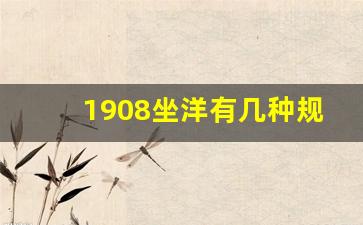 1908坐洋有几种规